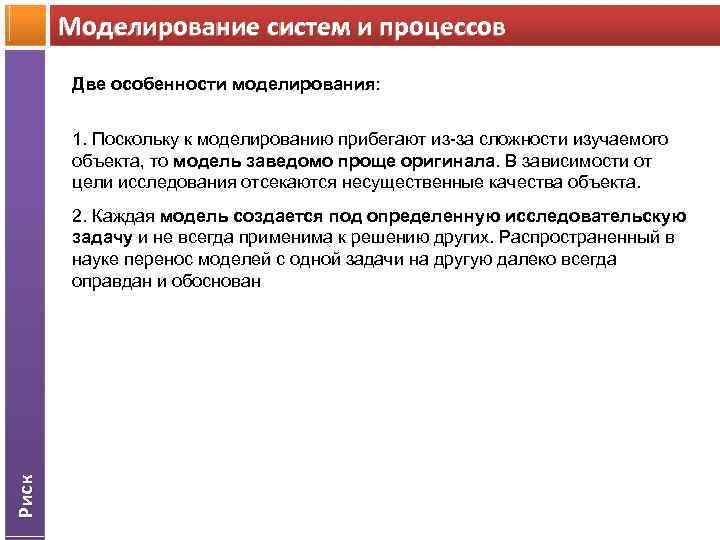 Моделирование систем и процессов

Две особенности моделирования:

1. Поскольку к моделированию прибегают из-за сложности изучаемого объекта, то модель заведомо проще оригинала. В зависимости от цели исследования отсекаются несущественные качества объекта.

2. Каждая модель создается под определенную исследовательскую задачу и не всегда применима к решению других. Распространенный в науке перенос моделей с одной задачи на другую далеко всегда оправдан и обоснован

Риск